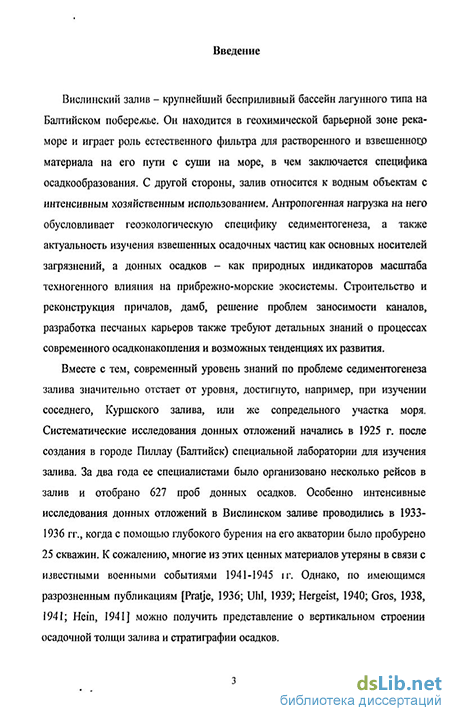 Введение

Вислинский залив – крупнейший бесприливный бассейн лагунного типа на Балтийском побережье. Он находится в геохимической барьерной зоне река-море и играет роль естественного фильтра для растворенного и взвешенного материала на его пути с суши на море, в чем заключается специфика осадкообразования. С другой стороны, залив относится к водным объектам с интенсивным хозяйственным использованием. Антропогенная нагрузка на него обусловливает геоэкологическую специфику седиментогенеза, а также актуальность изучения взвешенных осадочных частиц как основных носителей загрязнений, а донных осадков – как природных индикаторов масштаба техногенного влияния на прибрежно-морские экосистемы. Строительство и реконструкция причалов, дамб, решение проблем заносимости каналов, разработка песчаных карьеров также требуют детальных знаний о процессах современного осадконакопления и возможных тенденциях их развития.

Вместе с тем, современный уровень знаний по проблеме седиментогенеза залива значительно отстает от уровня, достигнуто, например, при изучении соседнего, Куршского залива, или же сопредельного участка моря. Систематические исследования донных отложений начались в 1925 г. после создания в городе Пиллау (Балтийск) специальной лаборатории для изучения залива. За два года ее специалистами было организовано несколько рейсов в залив и отобрано 627 проб донных осадков. Особенно интенсивные исследования донных отложений в Вислинском заливе проводились в 1933-1936 гг., когда с помощью глубокого бурения на его акватории было пробурено 25 скважин. К сожалению, многие из этих ценных материалов утеряны в связи с известными военными событиями 1941-1945 гг. Однако, по имеющимся разрозненным публикациям [Pratje, 1936; Uhl, 1939; Hergeist, 1940; Gros, 1938, 1941; Hein, 1941] можно получить представление о вертикальном строении осадочной толщи залива и стратиграфии осадков.

3

dsLib.net
библиотека диссертаций